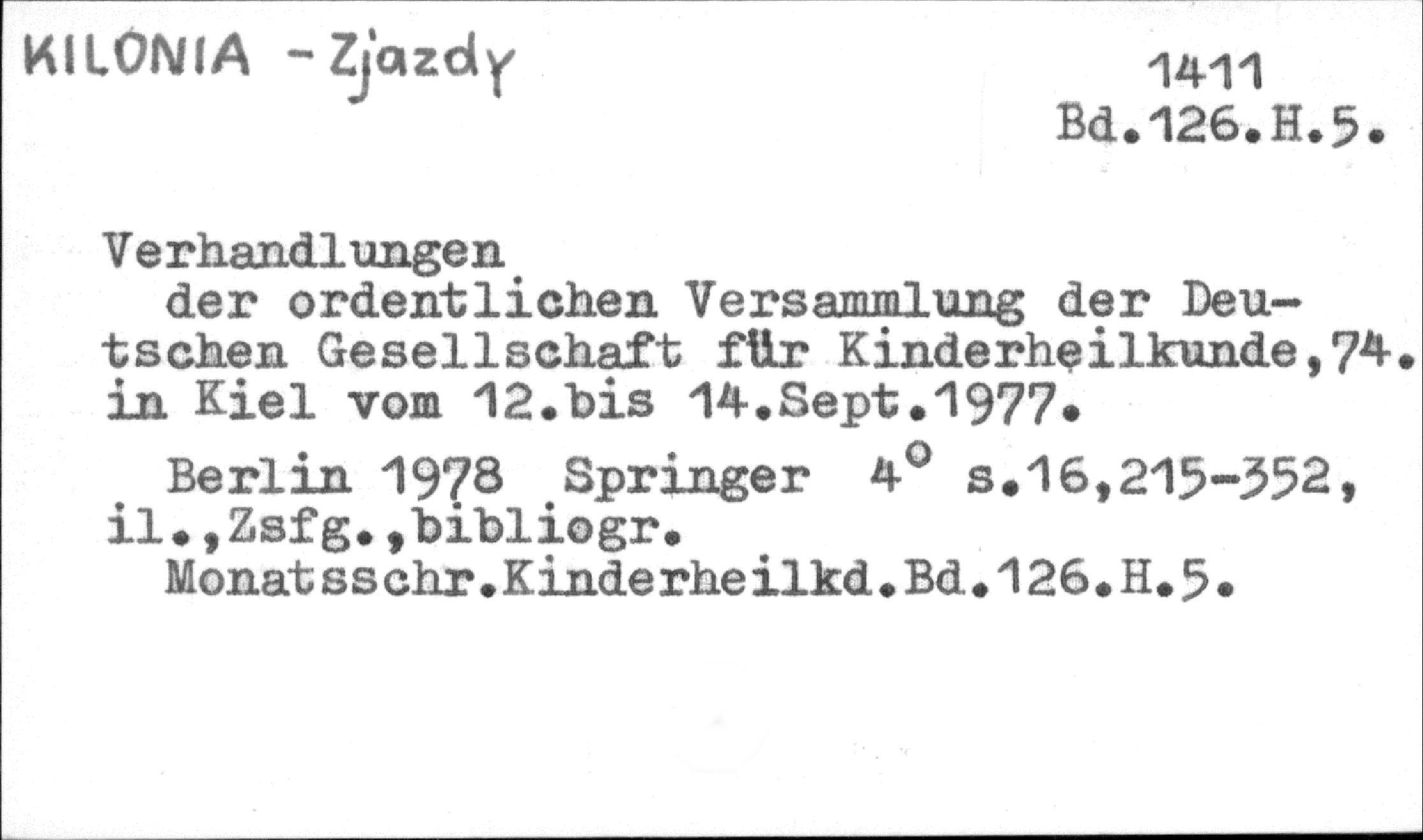 KILONIA - Zjazdy

1411
Bd.126.H.5.

Verhandlungen

der ordentlichen Versammlung der Deutschen Gesellschaft für Kinderheilkunde,74. in Kiel vom 12.bis 14.Sept.1977.

Berlin 1978 Springer 4° s.16,215-352, il.,Zsfg.,bibliogr.

Monatsschr.Kinderheilkd.Bd.126.H.5.